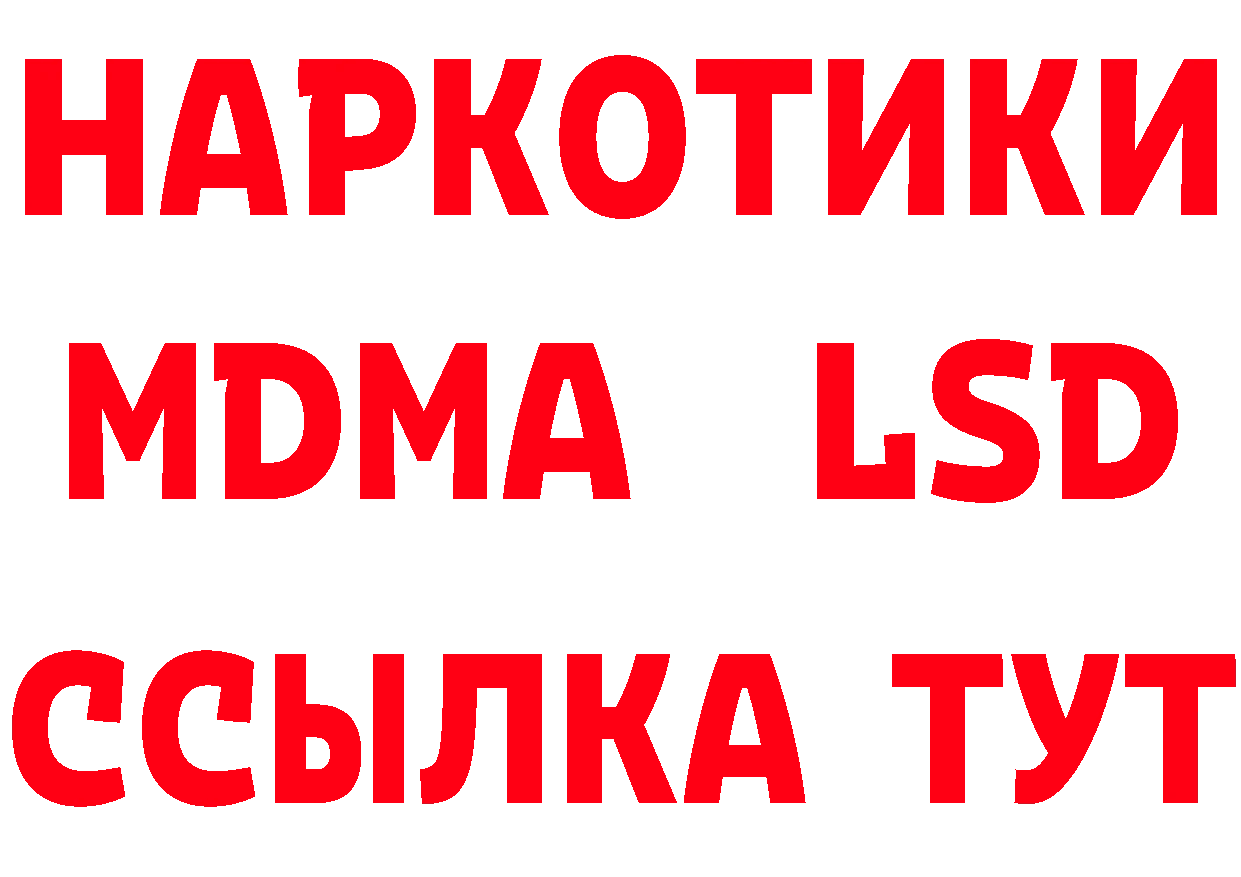 НАРКОТИКИ
MDMA LSD
ССЫЛКА ТУТ